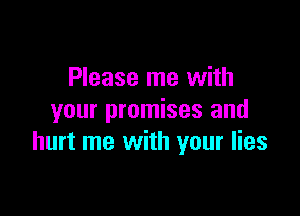 Please me with
your promises and
hurt me with your lies